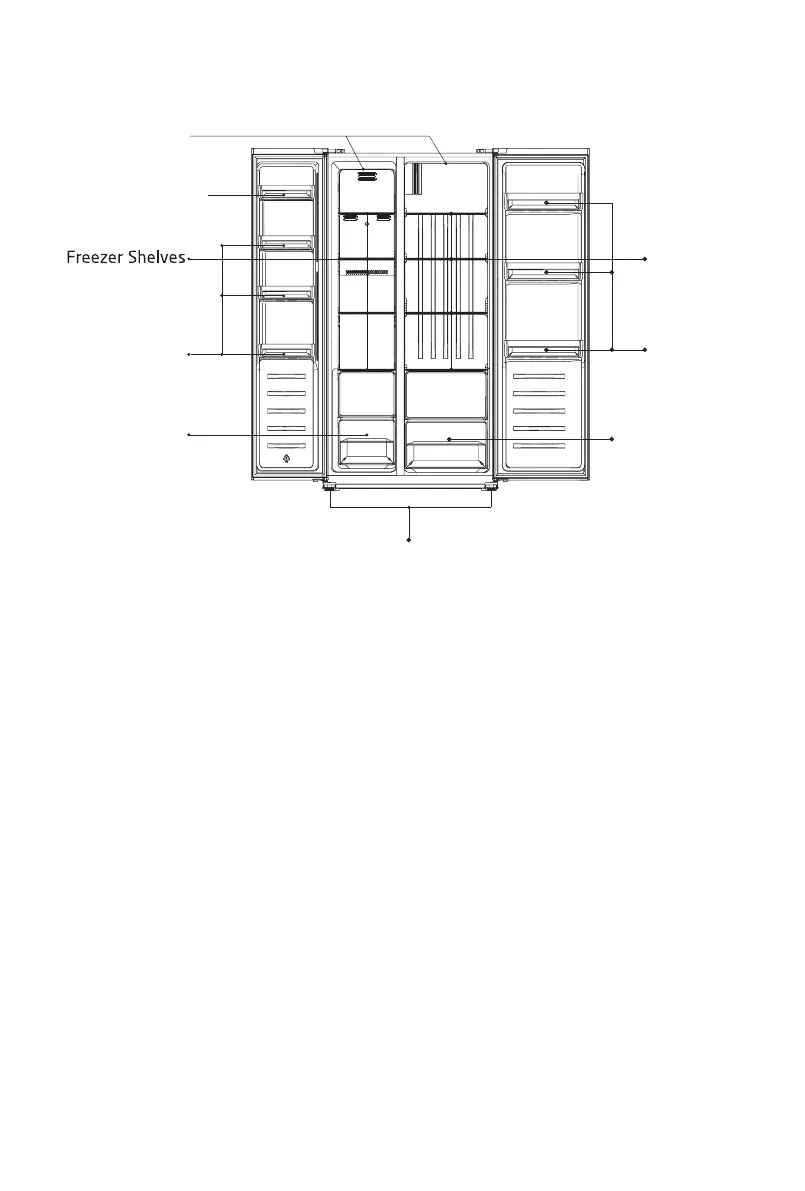 Freezer Shelves